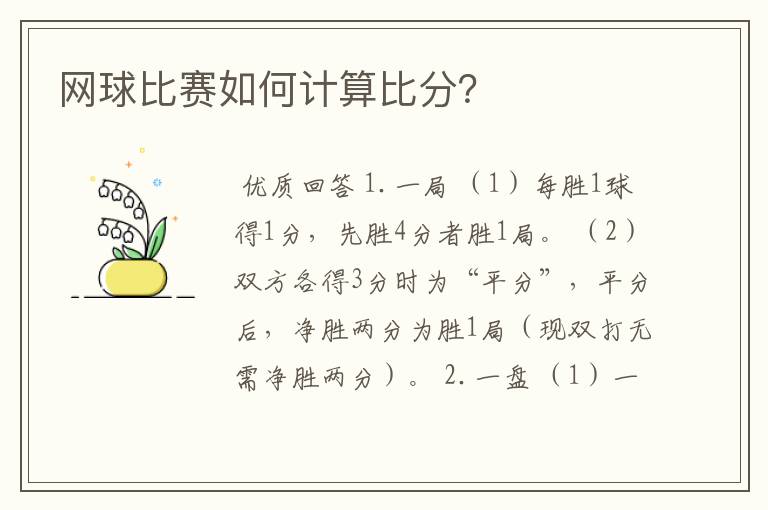 网球比赛如何计算比分?

优质回答 1. 一局 （1）每胜1球得1分，先胜4分者胜1局。（2）双方各得3分时为“平分”，平分后，净胜两分为胜1局（现双打无需净胜两分）。 2. 一盘 （1）一